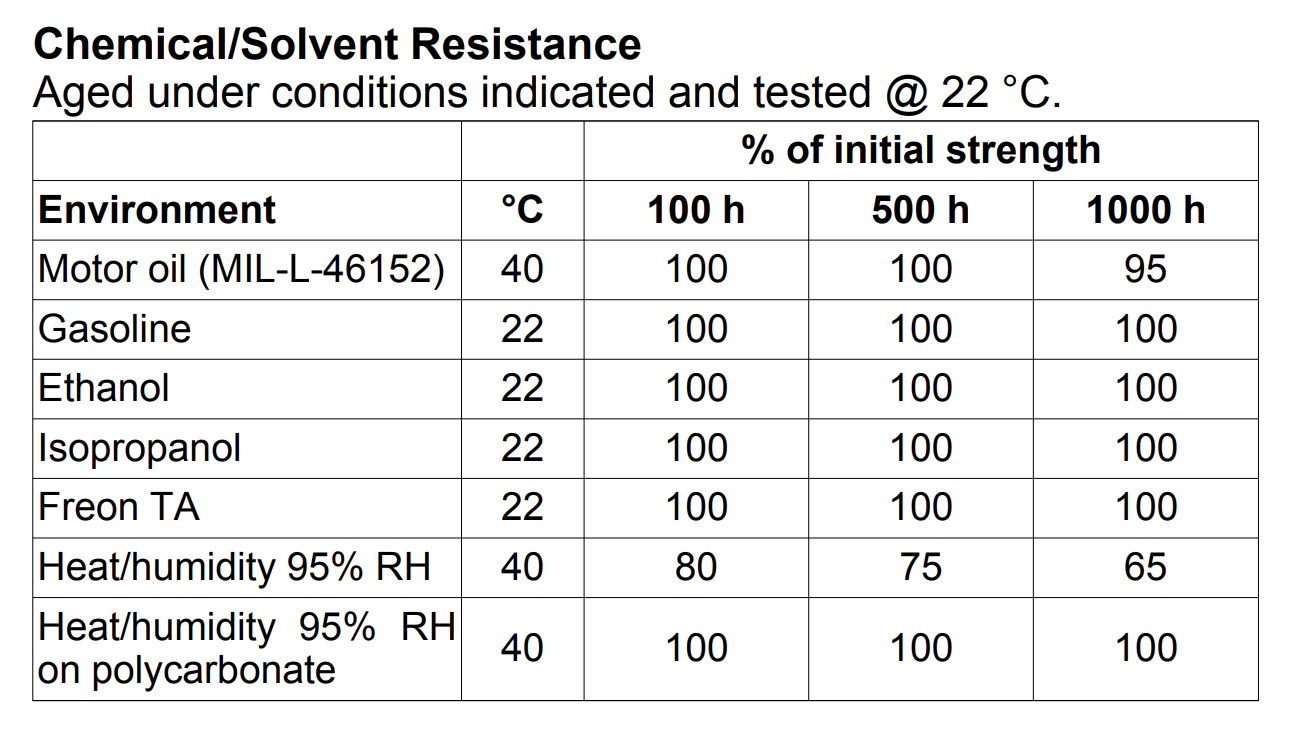 **Chemical/Solvent Resistance**
Aged under conditions indicated and tested @ 22 °C.

| | | % of initial strength | | |
|---|---|---|---|---|
| **Environment** | **°C** | **100 h** | **500 h** | **1000 h** |
| Motor oil (MIL-L-46152) | 40 | 100 | 100 | 95 |
| Gasoline | 22 | 100 | 100 | 100 |
| Ethanol | 22 | 100 | 100 | 100 |
| Isopropanol | 22 | 100 | 100 | 100 |
| Freon TA | 22 | 100 | 100 | 100 |
| Heat/humidity 95% RH | 40 | 80 | 75 | 65 |
| Heat/humidity 95% RH on polycarbonate | 40 | 100 | 100 | 100 |